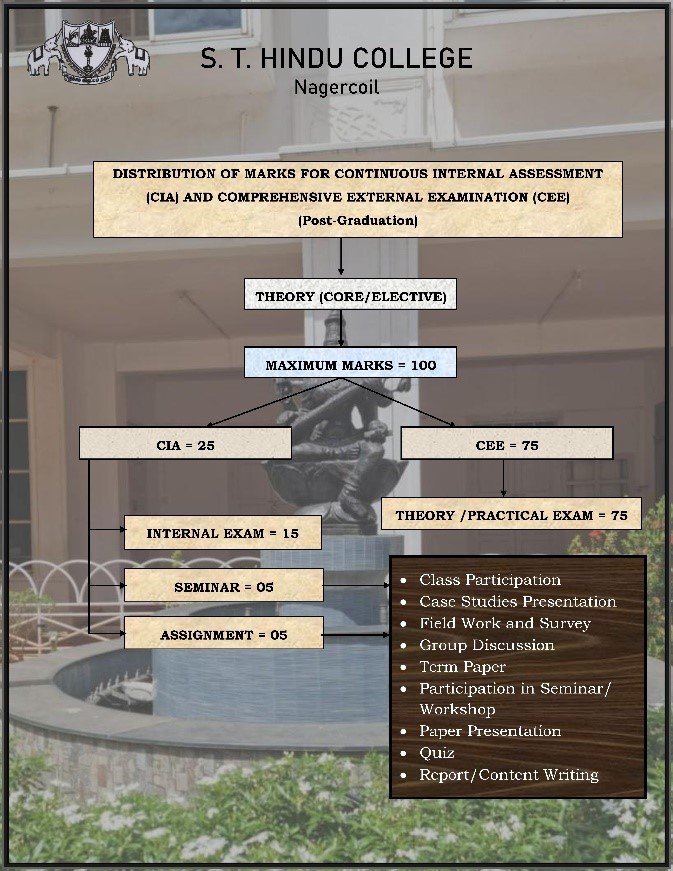 S. T. HINDU COLLEGE
Nagercoil

DISTRIBUTION OF MARKS FOR CONTINUOUS INTERNAL ASSESSMENT (CIA) AND COMPREHENSIVE EXTERNAL EXAMINATION (CEE)
(Post-Graduation)

THEORY (CORE/ELECTIVE)

MAXIMUM MARKS = 100

CIA = 25

CEE = 75

THEORY /PRACTICAL EXAM = 75

INTERNAL EXAM = 15

SEMINAR = 05

ASSIGNMENT = 05

- Class Participation
- Case Studies Presentation
- Field Work and Survey
- Group Discussion
- Term Paper
- Participation in Seminar/ Workshop
- Paper Presentation
- Quiz
- Report/Content Writing